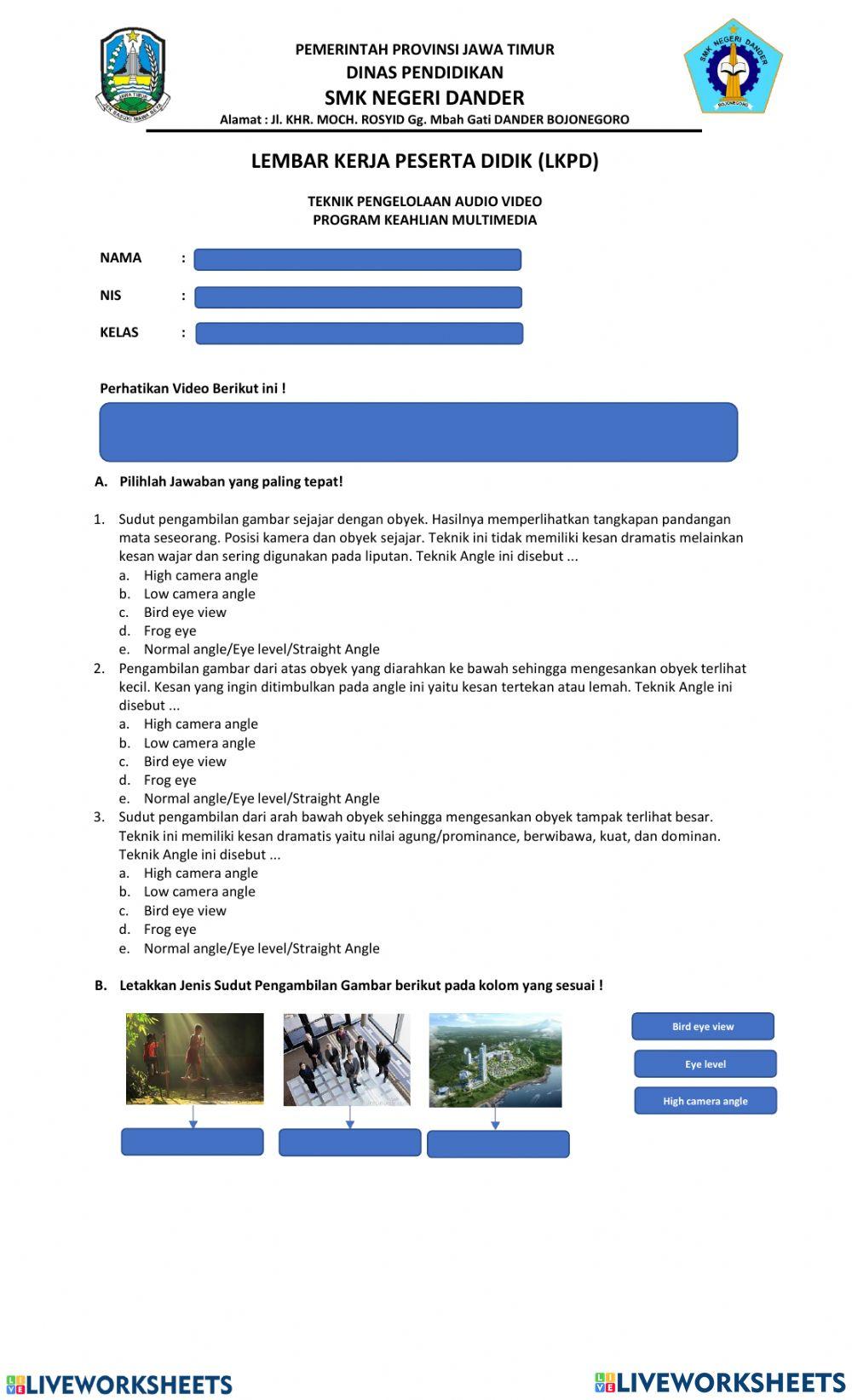 PEMERINTAH PROVINSI JAWA TIMUR
DINAS PENDIDIKAN
SMK NEGERI DANDER
Alamat : Jl. KHR. MOCH. ROSYID Gg. Mbah Gati DANDER BOJONEGORO

SMK NEGERI DANDER
BOJONEGORO

LEMBAR KERJA PESERTA DIDIK (LKPD)

TEKNIK PENGELOLAAN AUDIO VIDEO
PROGRAM KEAHLIAN MULTIMEDIA

NAMA :
NIS :
KELAS :

Perhatikan Video Berikut ini !

A. Pilihlah Jawaban yang paling tepat!

1. Sudut pengambilan gambar sejajar dengan obyek. Hasilnya memperlihatkan tangkapan pandangan mata seseorang. Posisi kamera dan obyek sejajar. Teknik ini tidak memiliki kesan dramatis melainkan kesan wajar dan sering digunakan pada liputan. Teknik Angle ini disebut ...
a. High camera angle
b. Low camera angle
c. Bird eye view
d. Frog eye
e. Normal angle/Eye level/Straight Angle
2. Pengambilan gambar dari atas obyek yang diarahkan ke bawah sehingga mengesankan obyek terlihat kecil. Kesan yang ingin ditimbulkan pada angle ini yaitu kesan tertekan atau lemah. Teknik Angle ini disebut ...
a. High camera angle
b. Low camera angle
c. Bird eye view
d. Frog eye
e. Normal angle/Eye level/Straight Angle
3. Sudut pengambilan dari arah bawah obyek sehingga mengesankan obyek tampak terlihat besar. Teknik ini memiliki kesan dramatis yaitu nilai agung/prominance, berwibawa, kuat, dan dominan. Teknik Angle ini disebut ...
a. High camera angle
b. Low camera angle
c. Bird eye view
d. Frog eye
e. Normal angle/Eye level/Straight Angle

B. Letakkan Jenis Sudut Pengambilan Gambar berikut pada kolom yang sesuai !

Bird eye view
Eye level
High camera angle

LIVEWORKSHEETS
LIVEWORKSHEETS